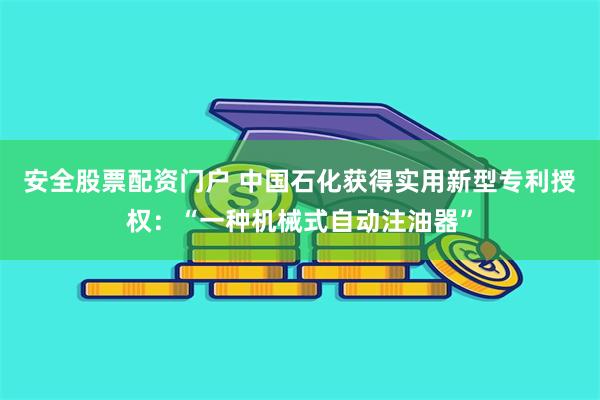 安全股票配资门户 中国石化获得实用新型专利授权：“一种机械式自动注油器”